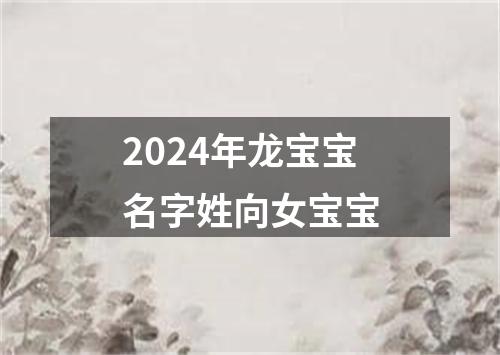 2024年龙宝宝
名字姓向女宝宝